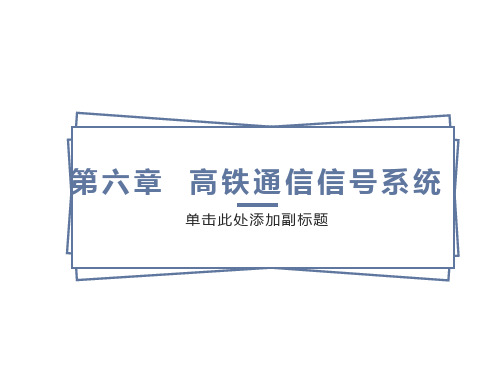 第六章 高铁通信信号系统

单击此处添加副标题